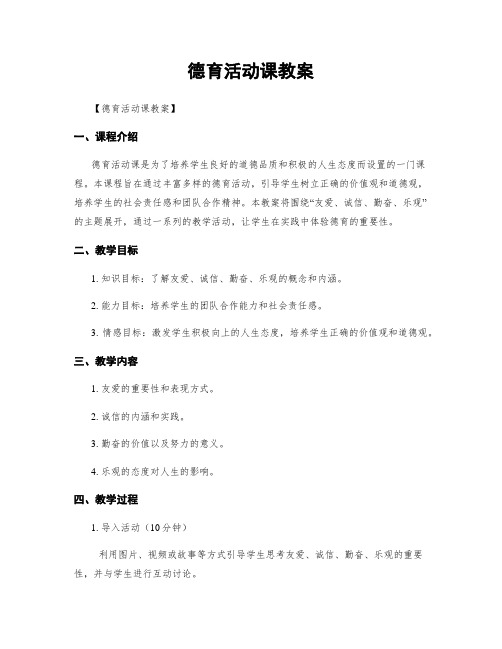 德育活动课教案

【德育活动课教案】

一、课程介绍

德育活动课是为了培养学生良好的道德品质和积极的人生态度而设置的一门课程。本课程旨在通过丰富多样的德育活动，引导学生树立正确的价值观和道德观，培养学生的社会责任感和团队合作精神。本教案将围绕“友爱、诚信、勤奋、乐观”的主题展开，通过一系列的教学活动，让学生在实践中体验德育的重要性。

二、教学目标

1. 知识目标：了解友爱、诚信、勤奋、乐观的概念和内涵。

2. 能力目标：培养学生的团队合作能力和社会责任感。

3. 情感目标：激发学生积极向上的人生态度，培养学生正确的价值观和道德观。

三、教学内容

1. 友爱的重要性和表现方式。

2. 诚信的内涵和实践。

3. 勤奋的价值以及努力的意义。

4. 乐观的态度对人生的影响。

四、教学过程

1. 导入活动（10分钟）

利用图片、视频或故事等方式引导学生思考友爱、诚信、勤奋、乐观的重要性，并与学生进行互动讨论。